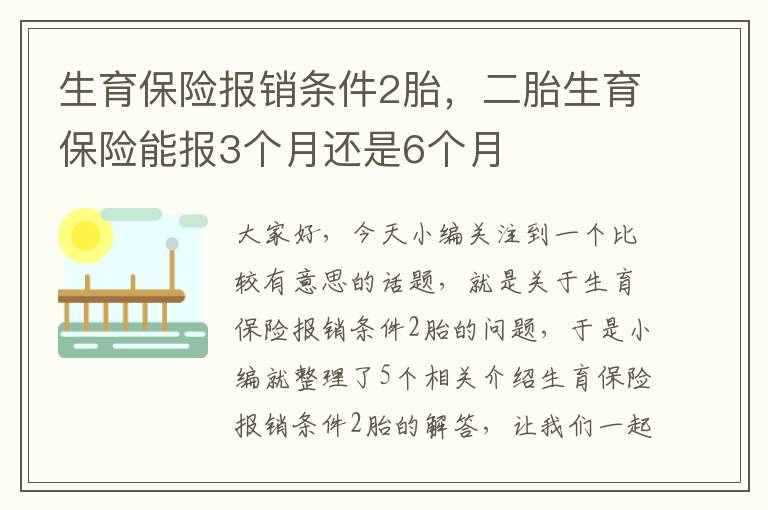 生育保险报销条件2胎，二胎生育保险能报3个月还是6个月

大家好，今天小编关注到一个比较有意思的话题，就是关于生育保险报销条件2胎的问题，于是小编就整理了5个相关介绍生育保险报销条件2胎的解答，让我们一起